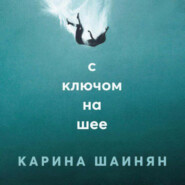 с
ключом
на
шее

КАРИНА ШАИНЯН